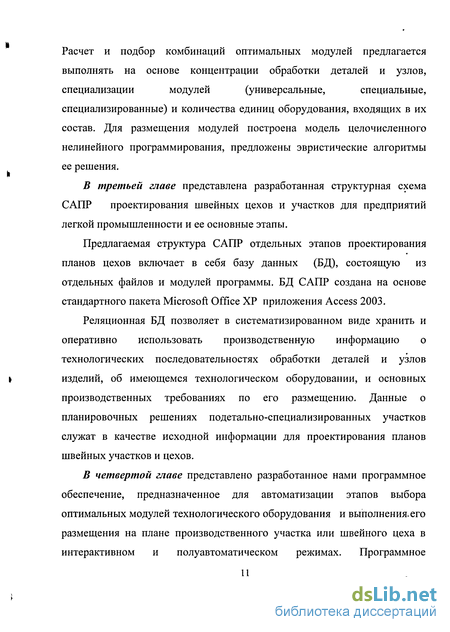 Расчет и подбор комбинаций оптимальных модулей предлагается выполнять на основе концентрации обработки деталей и узлов, специализации модулей (универсальные, специальные, специализированные) и количества единиц оборудования, входящих в их состав. Для размещения модулей построена модель целочисленного нелинейного программирования, предложены эвристические алгоритмы ее решения.

В третьей главе представлена разработанная структурная схема САПР проектирования швейных цехов и участков для предприятий легкой промышленности и ее основные этапы.

Предлагаемая структура САПР отдельных этапов проектирования планов цехов включает в себя базу данных (БД), состоящую из отдельных файлов и модулей программы. БД САПР создана на основе стандартного пакета Microsoft Office XP приложения Access 2003.

Реляционная БД позволяет в систематизированном виде хранить и оперативно использовать производственную информацию о технологических последовательностях обработки деталей и узлов изделий, об имеющемся технологическом оборудовании, и основных производственных требованиях по его размещению. Данные о планировочных решениях подетально-специализированных участков служат в качестве исходной информации для проектирования планов швейных участков и цехов.

В четвертой главе представлено разработанное нами программное обеспечение, предназначенное для автоматизации этапов выбора оптимальных модулей технологического оборудования и выполнения его размещения на плане производственного участка или швейного цеха в интерактивном и полуавтоматическом режимах. Программное

11

dsLib.net
библиотека диссертаций